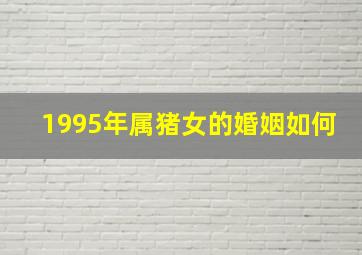 1995年属猪女的婚姻如何